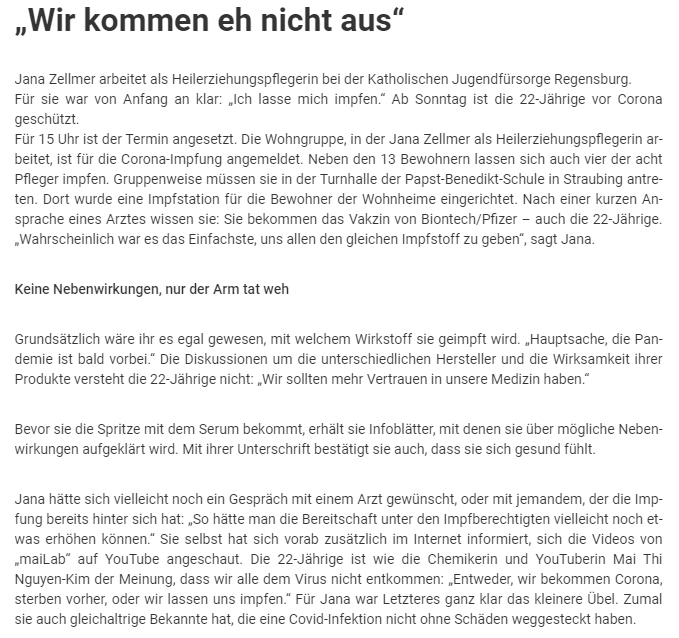 „Wir kommen eh nicht aus“

Jana Zellmer arbeitet als Heilerziehungspflegerin bei der Katholischen Jugendfürsorge Regensburg. Für sie war von Anfang an klar: „Ich lasse mich impfen.“ Ab Sonntag ist die 22-Jährige vor Corona geschützt.
Für 15 Uhr ist der Termin angesetzt. Die Wohngruppe, in der Jana Zellmer als Heilerziehungspflegerin arbeitet, ist für die Corona-Impfung angemeldet. Neben den 13 Bewohnern lassen sich auch vier der acht Pfleger impfen. Gruppenweise müssen sie in der Turnhalle der Papst-Benedikt-Schule in Straubing antreten. Dort wurde eine Impfstation für die Bewohner der Wohnheime eingerichtet. Nach einer kurzen Ansprache eines Arztes wissen sie: Sie bekommen das Vakzin von Biontech/Pfizer – auch die 22-Jährige. „Wahrscheinlich war es das Einfachste, uns allen den gleichen Impfstoff zu geben“, sagt Jana.

Keine Nebenwirkungen, nur der Arm tat weh

Grundsätzlich wäre ihr es egal gewesen, mit welchem Wirkstoff sie geimpft wird. „Hauptsache, die Pandemie ist bald vorbei.“ Die Diskussionen um die unterschiedlichen Hersteller und die Wirksamkeit ihrer Produkte versteht die 22-Jährige nicht: „Wir sollten mehr Vertrauen in unsere Medizin haben.“

Bevor sie die Spritze mit dem Serum bekommt, erhält sie Infoblätter, mit denen sie über mögliche Nebenwirkungen aufgeklärt wird. Mit ihrer Unterschrift bestätigt sie auch, dass sie sich gesund fühlt.

Jana hätte sich vielleicht noch ein Gespräch mit einem Arzt gewünscht, oder mit jemandem, der die Impfung bereits hinter sich hat: „So hätte man die Bereitschaft unter den Impfberechtigten vielleicht noch etwas erhöhen können.“ Sie selbst hat sich vorab zusätzlich im Internet informiert, sich die Videos von „maiLab“ auf YouTube angeschaut. Die 22-Jährige ist wie die Chemikerin und YouTuberin Mai Thi Nguyen-Kim der Meinung, dass wir alle dem Virus nicht entkommen: „Entweder, wir bekommen Corona, sterben vorher, oder wir lassen uns impfen.“ Für Jana war Letzteres ganz klar das kleinere Übel. Zumal sie auch gleichaltrige Bekannte hat, die eine Covid-Infektion nicht ohne Schäden weggesteckt haben.